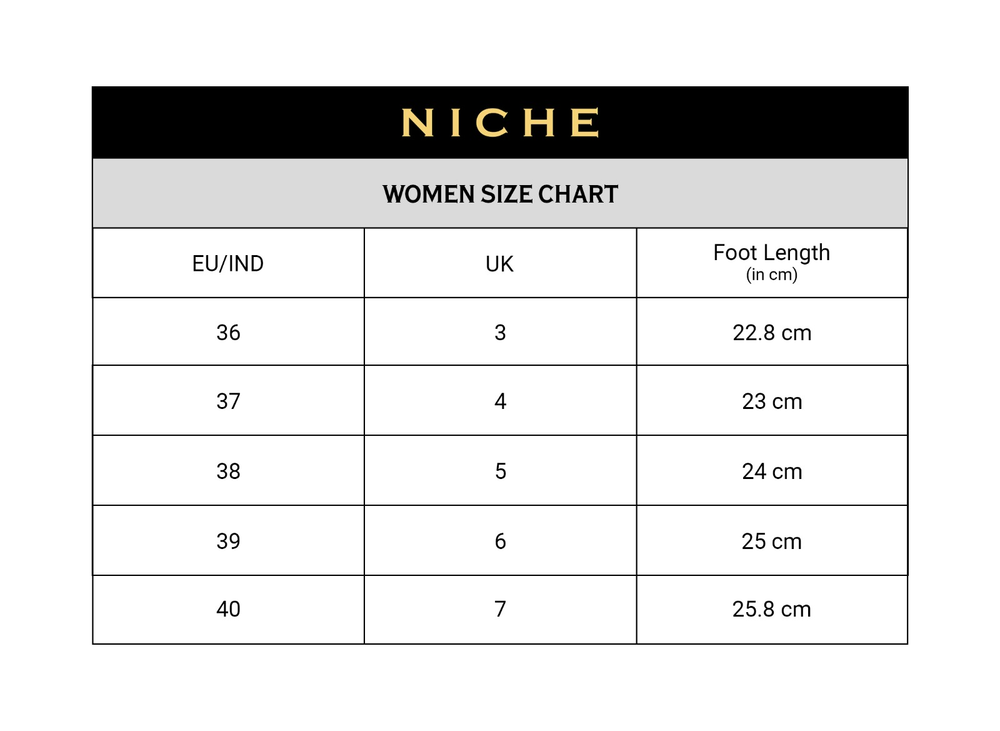 NICHE

WOMEN SIZE CHART

| EU/IND | UK | Foot Length (in cm) |
|---|---|---|
| 36 | 3 | 22.8 cm |
| 37 | 4 | 23 cm |
| 38 | 5 | 24 cm |
| 39 | 6 | 25 cm |
| 40 | 7 | 25.8 cm |